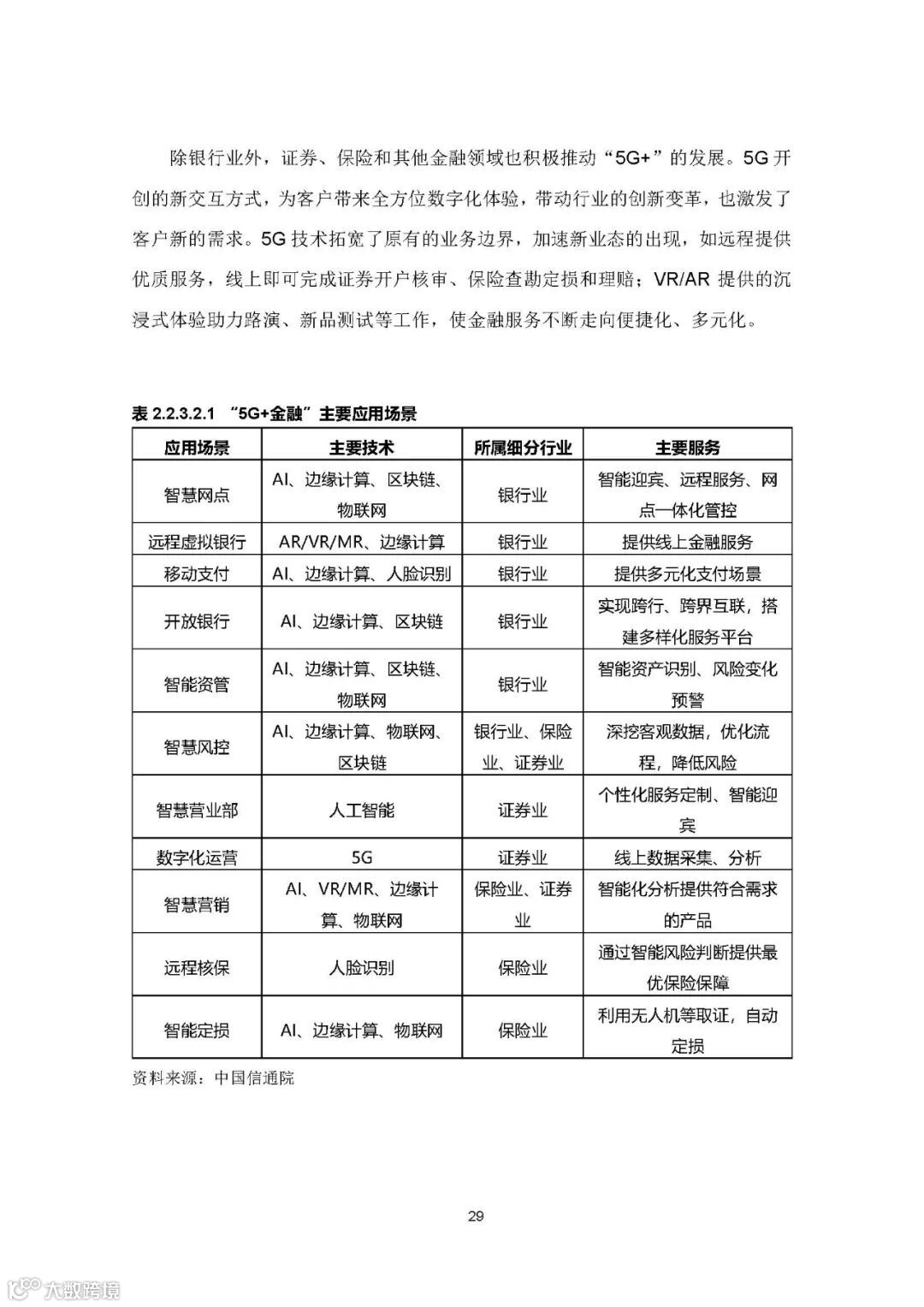 除银行业外，证券、保险和其他金融领域也积极推动“5G+”的发展。5G 开创的新交互方式，为客户带来全方位数字化体验，带动行业的创新变革，也激发了客户新的需求。5G 技术拓宽了原有的业务边界，加速新业态的出现，如远程提供优质服务，线上即可完成证券开户核审、保险查勘定损和理赔；VR/AR 提供的沉浸式体验助力路演、新品测试等工作，使金融服务不断走向便捷化、多元化。

表 2.2.3.2.1 “5G+金融”主要应用场景

| 应用场景 | 主要技术 | 所属细分行业 | 主要服务 |
|---|---|---|---|
| 智慧网点 | AI、边缘计算、区块链、物联网 | 银行业 | 智能迎宾、远程服务、网点一体化管控 |
| 远程虚拟银行 | AR/VR/MR、边缘计算 | 银行业 | 提供线上金融服务 |
| 移动支付 | AI、边缘计算、人脸识别 | 银行业 | 提供多元化支付场景 |
| 开放银行 | AI、边缘计算、区块链 | 银行业 | 实现跨行、跨界互联，搭建多样化服务平台 |
| 智能资管 | AI、边缘计算、区块链、物联网 | 银行业 | 智能资产识别、风险变化预警 |
| 智慧风控 | AI、边缘计算、物联网、区块链 | 银行业、保险业、证券业 | 深挖客观数据，优化流程，降低风险 |
| 智慧营业部 | 人工智能 | 证券业 | 个性化服务定制、智能迎宾 |
| 数字化运营 | 5G | 证券业 | 线上数据采集、分析 |
| 智慧营销 | AI、VR/MR、边缘计算、物联网 | 保险业、证券业 | 智能化分析提供符合需求的产品 |
| 远程核保 | 人脸识别 | 保险业 | 通过智能风险判断提供最优保险保障 |
| 智能定损 | AI、边缘计算、物联网 | 保险业 | 利用无人机等取证，自动定损 |

资料来源：中国信通院

29

大数跨境